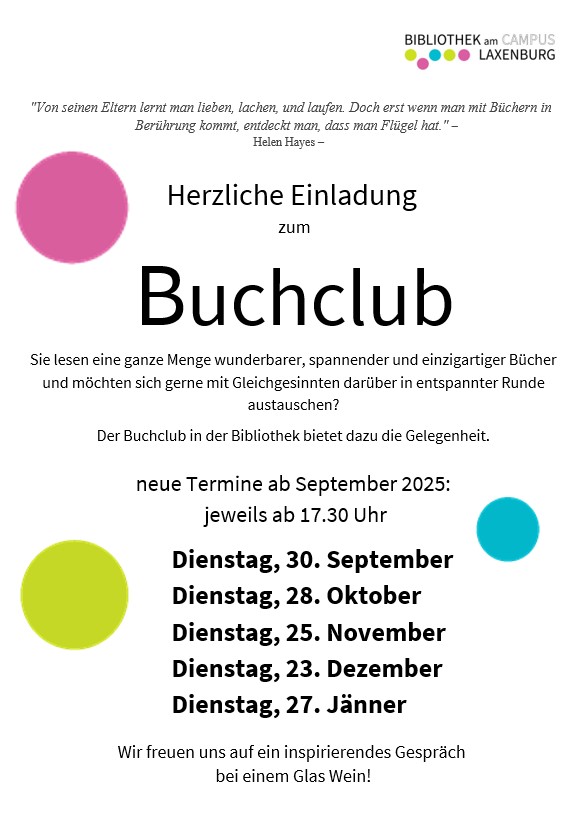 BIBLIOTHEK am CAMPUS
LAXENBURG

"Von seinen Eltern lernt man lieben, lachen, und laufen. Doch erst wenn man mit Büchern in Berührung kommt, entdeckt man, dass man Flügel hat." –
Helen Hayes –

Herzliche Einladung
zum

Buchclub

Sie lesen eine ganze Menge wunderbarer, spannender und einzigartiger Bücher und möchten sich gerne mit Gleichgesinnten darüber in entspannter Runde austauschen?

Der Buchclub in der Bibliothek bietet dazu die Gelegenheit.

neue Termine ab September 2025:
jeweils ab 17.30 Uhr

Dienstag, 30. September
Dienstag, 28. Oktober
Dienstag, 25. November
Dienstag, 23. Dezember
Dienstag, 27. Jänner

Wir freuen uns auf ein inspirierendes Gespräch bei einem Glas Wein!